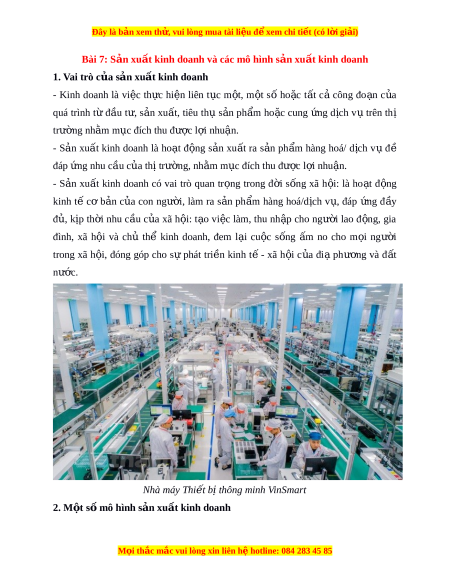 Đây là bản xem thử, vui lòng mua tài liệu để xem chi tiết (có lời giải)

Bài 7: Sản xuất kinh doanh và các mô hình sản xuất kinh doanh

1. Vai trò của sản xuất kinh doanh

- Kinh doanh là việc thực hiện liên tục một, một số hoặc tất cả công đoạn của quá trình từ đầu tư, sản xuất, tiêu thụ sản phẩm hoặc cung ứng dịch vụ trên thị trường nhằm mục đích thu được lợi nhuận.

- Sản xuất kinh doanh là hoạt động sản xuất ra sản phẩm hàng hoá/ dịch vụ để đáp ứng nhu cầu của thị trường, nhằm mục đích thu được lợi nhuận.

- Sản xuất kinh doanh có vai trò quan trọng trong đời sống xã hội: là hoạt động kinh tế cơ bản của con người, làm ra sản phẩm hàng hoá/dịch vụ, đáp ứng đầy đủ, kịp thời nhu cầu của xã hội: tạo việc làm, thu nhập cho người lao động, gia đình, xã hội và chủ thể kinh doanh, đem lại cuộc sống ấm no cho mọi người trong xã hội, đóng góp cho sự phát triển kinh tế - xã hội của địa phương và đất nước.

Nhà máy Thiết bị thông minh VinSmart

2. Một số mô hình sản xuất kinh doanh

Mọi thắc mắc vui lòng xin liên hệ hotline: 084 283 45 85